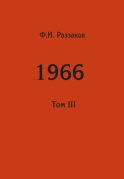 Ф.И. Раззаков

1966

Том III